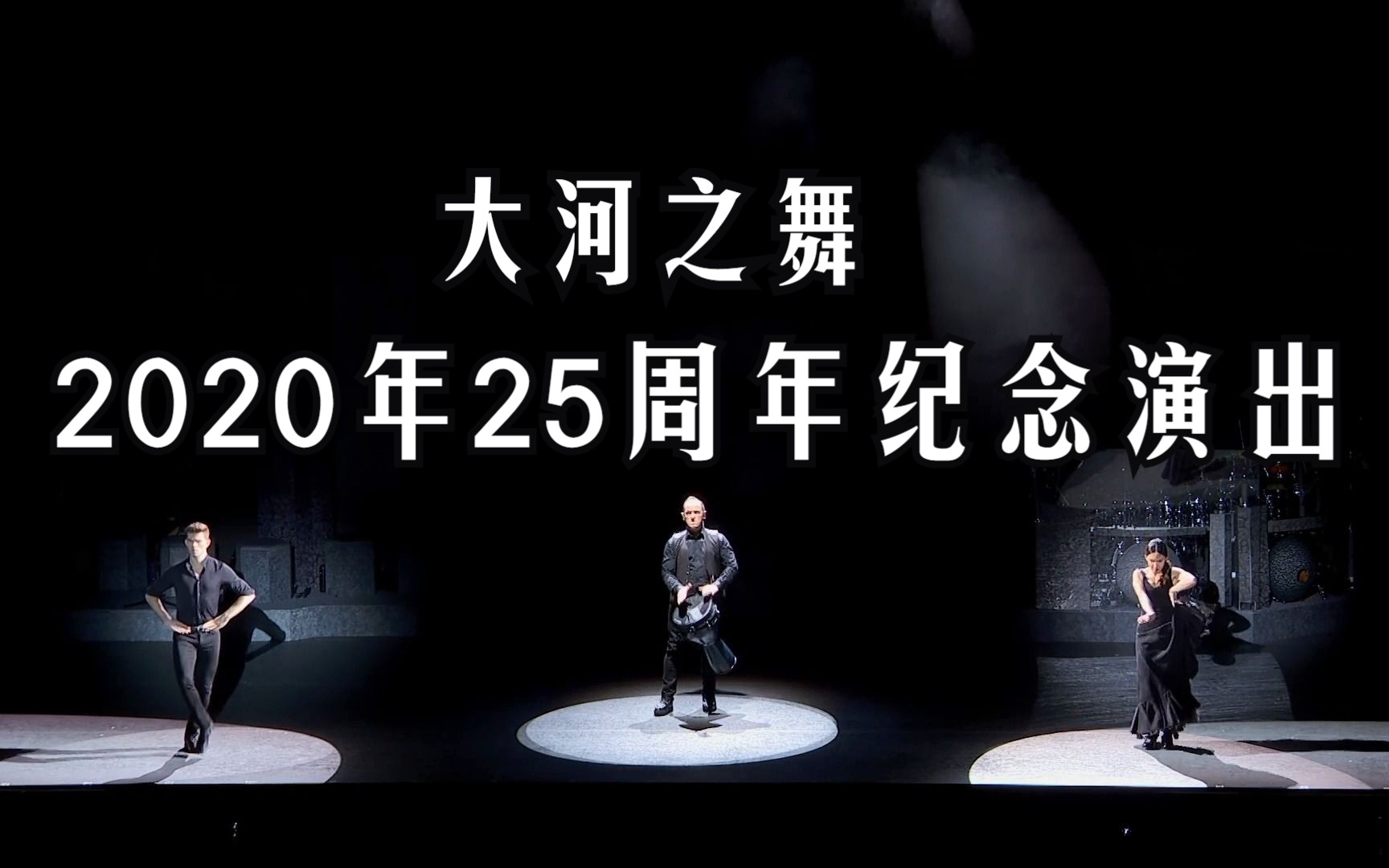 大河之舞

2020年25周年纪念演出